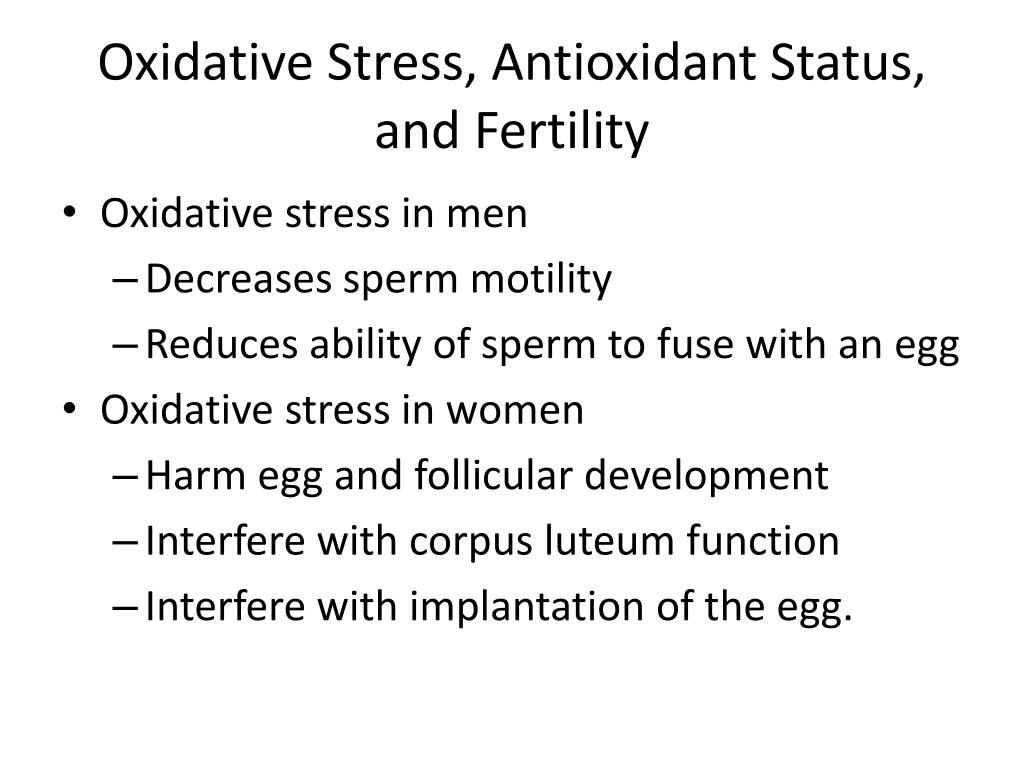 Oxidative Stress, Antioxidant Status, and Fertility

• Oxidative stress in men
– Decreases sperm motility
– Reduces ability of sperm to fuse with an egg
• Oxidative stress in women
– Harm egg and follicular development
– Interfere with corpus luteum function
– Interfere with implantation of the egg.